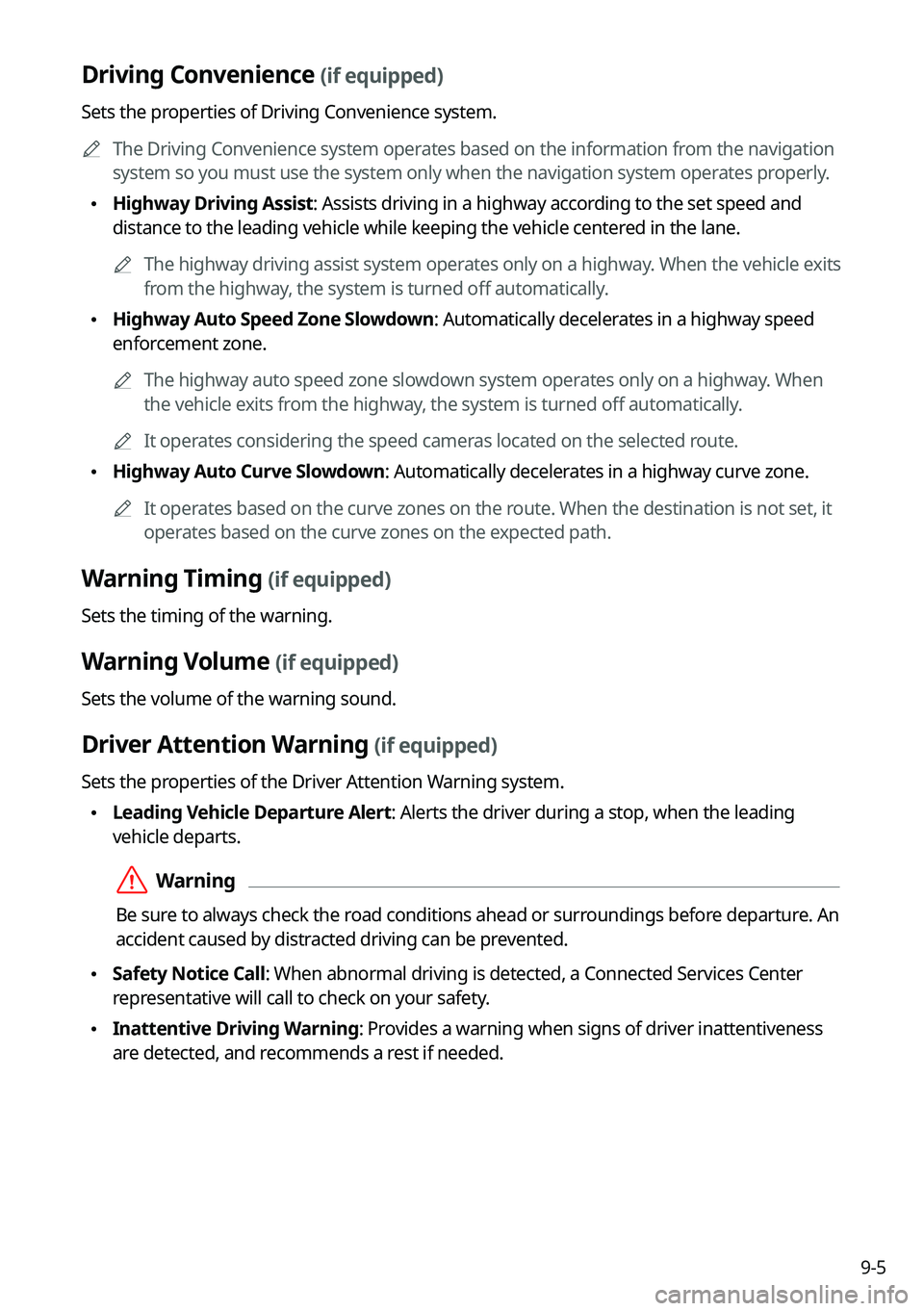 Driving Convenience (if equipped)

Sets the properties of Driving Convenience system.

The Driving Convenience system operates based on the information from the navigation system so you must use the system only when the navigation system operates properly.

• Highway Driving Assist: Assists driving in a highway according to the set speed and distance to the leading vehicle while keeping the vehicle centered in the lane.

The highway driving assist system operates only on a highway. When the vehicle exits from the highway, the system is turned off automatically.

• Highway Auto Speed Zone Slowdown: Automatically decelerates in a highway speed enforcement zone.

The highway auto speed zone slowdown system operates only on a highway. When the vehicle exits from the highway, the system is turned off automatically.

It operates considering the speed cameras located on the selected route.

• Highway Auto Curve Slowdown: Automatically decelerates in a highway curve zone.

It operates based on the curve zones on the route. When the destination is not set, it operates based on the curve zones on the expected path.

Warning Timing (if equipped)

Sets the timing of the warning.

Warning Volume (if equipped)

Sets the volume of the warning sound.

Driver Attention Warning (if equipped)

Sets the properties of the Driver Attention Warning system.

• Leading Vehicle Departure Alert: Alerts the driver during a stop, when the leading vehicle departs.

Warning

Be sure to always check the road conditions ahead or surroundings before departure. An accident caused by distracted driving can be prevented.

• Safety Notice Call: When abnormal driving is detected, a Connected Services Center representative will call to check on your safety.

• Inattentive Driving Warning: Provides a warning when signs of driver inattentiveness are detected, and recommends a rest if needed.

9-5

carmanualsonline.info